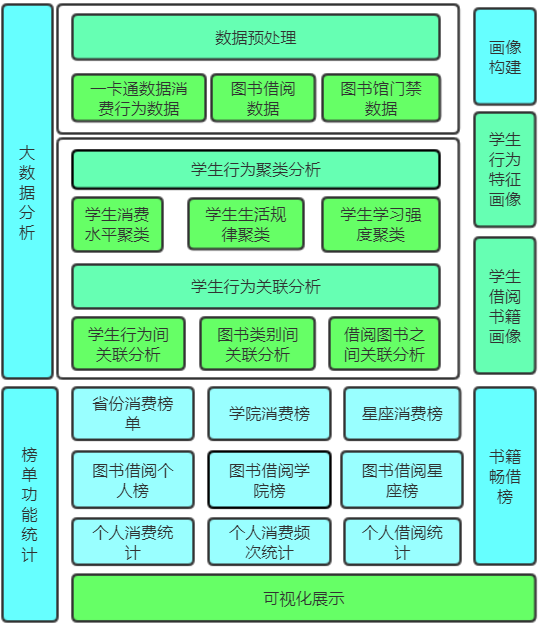 大数据分析

数据预处理

一卡通数据消费行为数据

图书借阅数据

图书馆门禁数据

学生行为聚类分析

学生消费水平聚类

学生生活规律聚类

学生学习强度聚类

学生行为关联分析

学生行为间关联分析

图书类别间关联分析

借阅图书之间关联分析

画像构建

学生行为特征画像

学生借阅书籍画像

榜单功能统计

省份消费榜单

学院消费榜

星座消费榜

图书借阅个人榜

图书借阅学院榜

图书借阅星座榜

个人消费统计

个人消费频次统计

个人借阅统计

书籍畅借榜

可视化展示